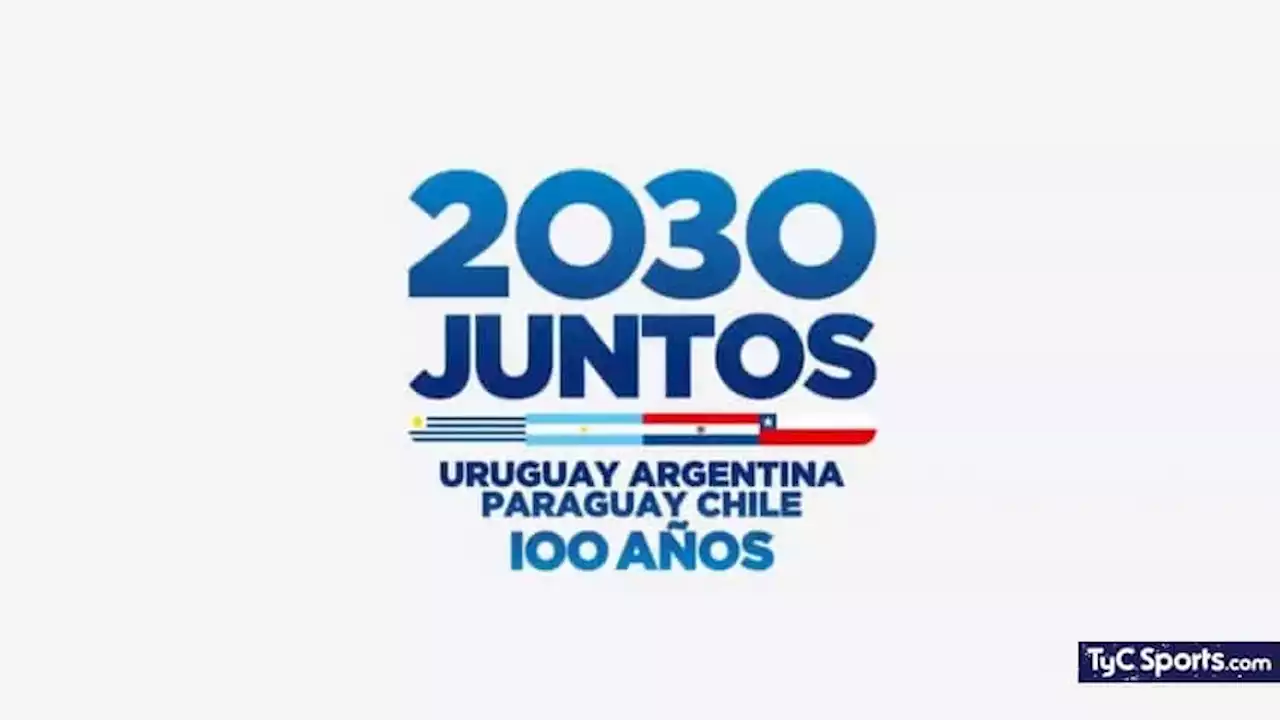 2030
JUNTOS

URUGUAY ARGENTINA
PARAGUAY CHILE
100 AÑOS

TyC Sports.com